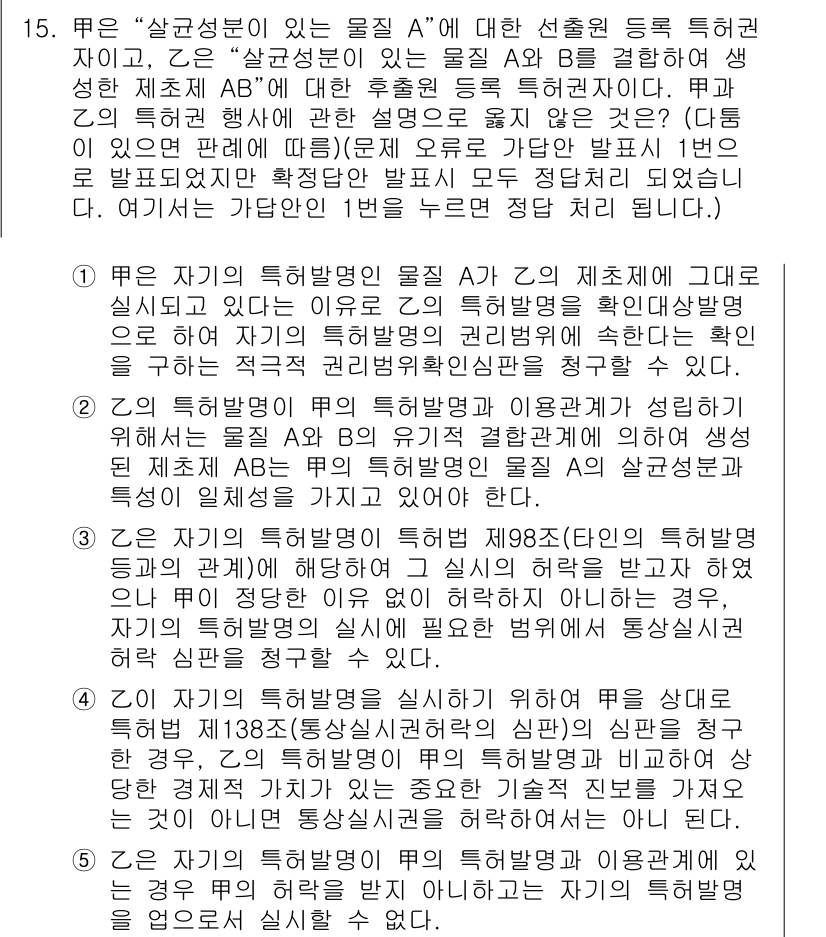 15. 甲은 “살균성분이 있는 물질 A”에 대한 선출원 등록 특허권자이고, 乙은 “살균성분이 있는 물질 A와 B를 결합하여 생성한 제초제 AB”에 대한 후출원 등록 특허권자이다. 甲과 乙의 특허권 행사에 관한 설명으로 옳지 않은 것은? (다툼이 있으면 판례에 따름)(문제 오류로 가답안 발표시 1번으로 발표되었지만 확정답안 발표시 모두 정답처리 되었습니다. 여기서는 가답안인 1번을 누르면 정답 처리 됩니다.)

① 甲은 자기의 특허발명인 물질 A가 乙의 제초제에 그대로 실시되고 있다는 이유로 乙의 특허발명을 확인대상발명으로 하여 자기의 특허발명의 권리범위에 속한다는 확인을 구하는 적극적 권리범위확인심판을 청구할 수 있다.

② 乙의 특허발명이 甲의 특허발명과 이용관계가 성립하기 위해서는 물질 A와 B의 유기적 결합관계에 의하여 생성된 제초제 AB는 甲의 특허발명인 물질 A의 살균성분과 특성이 일체성을 가지고 있어야 한다.

③ 乙은 자기의 특허발명이 특허법 제98조(타인의 특허발명 등과의 관계)에 해당하여 그 실시의 허락을 받고자 하였으나 甲이 정당한 이유 없이 허락하지 아니하는 경우, 자기의 특허발명의 실시에 필요한 범위에서 통상실시권 허락 심판을 청구할 수 있다.

④ 乙이 자기의 특허발명을 실시하기 위하여 甲을 상대로 특허법 제138조(통상실시권허락의 심판)의 심판을 청구한 경우, 乙의 특허발명이 甲의 특허발명과 비교하여 상당한 경제적 가치가 있는 중요한 기술적 진보를 가져오는 것이 아니면 통상실시권을 허락하여서는 아니 된다.

⑤ 乙은 자기의 특허발명이 甲의 특허발명과 이용관계에 있는 경우 甲의 허락을 받지 아니하고는 자기의 특허발명을 업으로서 실시할 수 없다.